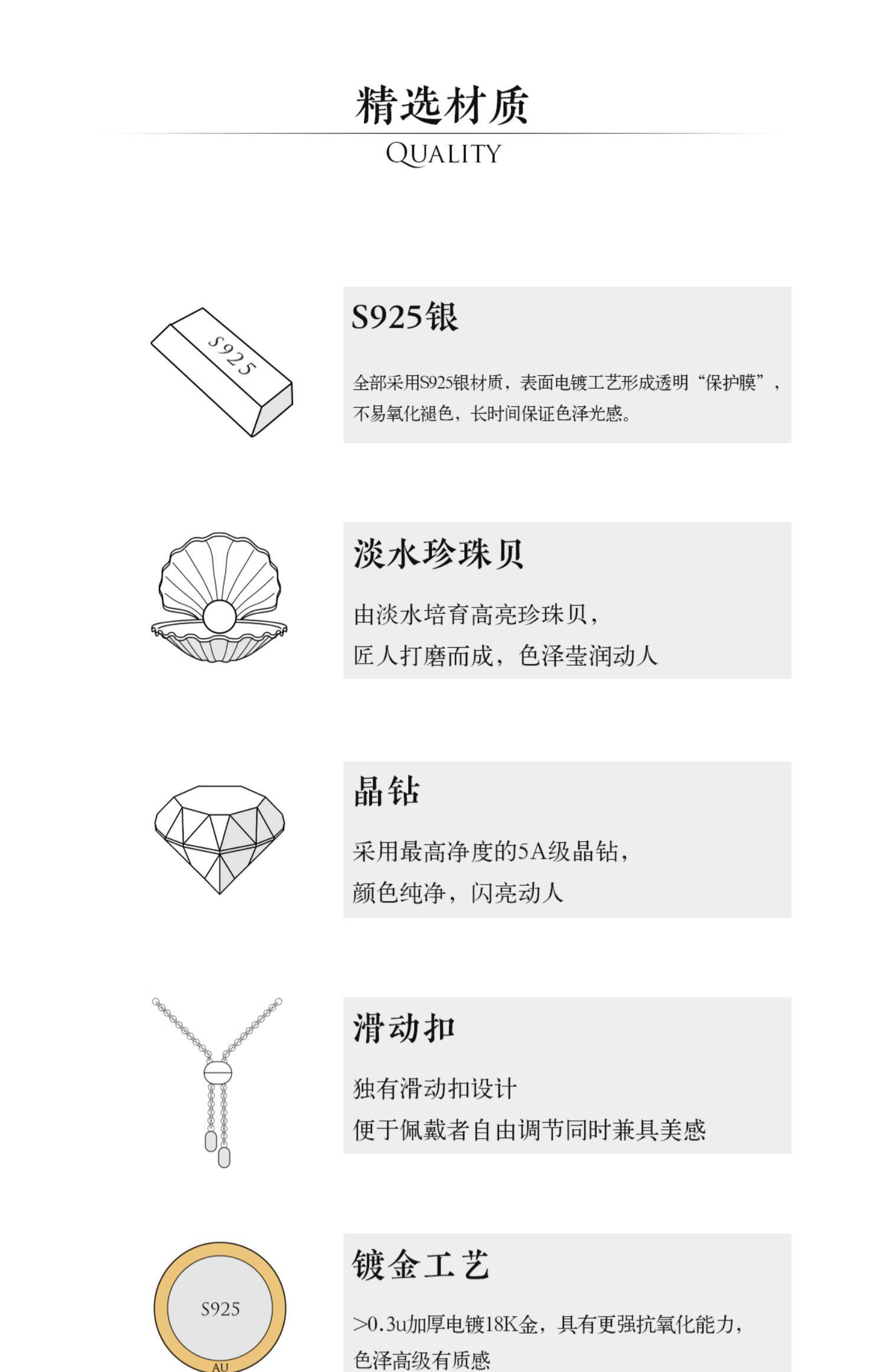 精选材质
QUALITY

S925

S925银

全部采用S925银材质，表面电镀工艺形成透明“保护膜”，不易氧化褪色，长时间保证色泽光感。

淡水珍珠贝

由淡水培育高亮珍珠贝，
匠人打磨而成，色泽莹润动人

晶钻

采用最高净度的5A级晶钻，
颜色纯净，闪亮动人

滑动扣

独有滑动扣设计
便于佩戴者自由调节同时兼具美感

S925
AU

镀金工艺

>0.3u加厚电镀18K金，具有更强抗氧化能力，
色泽高级有质感